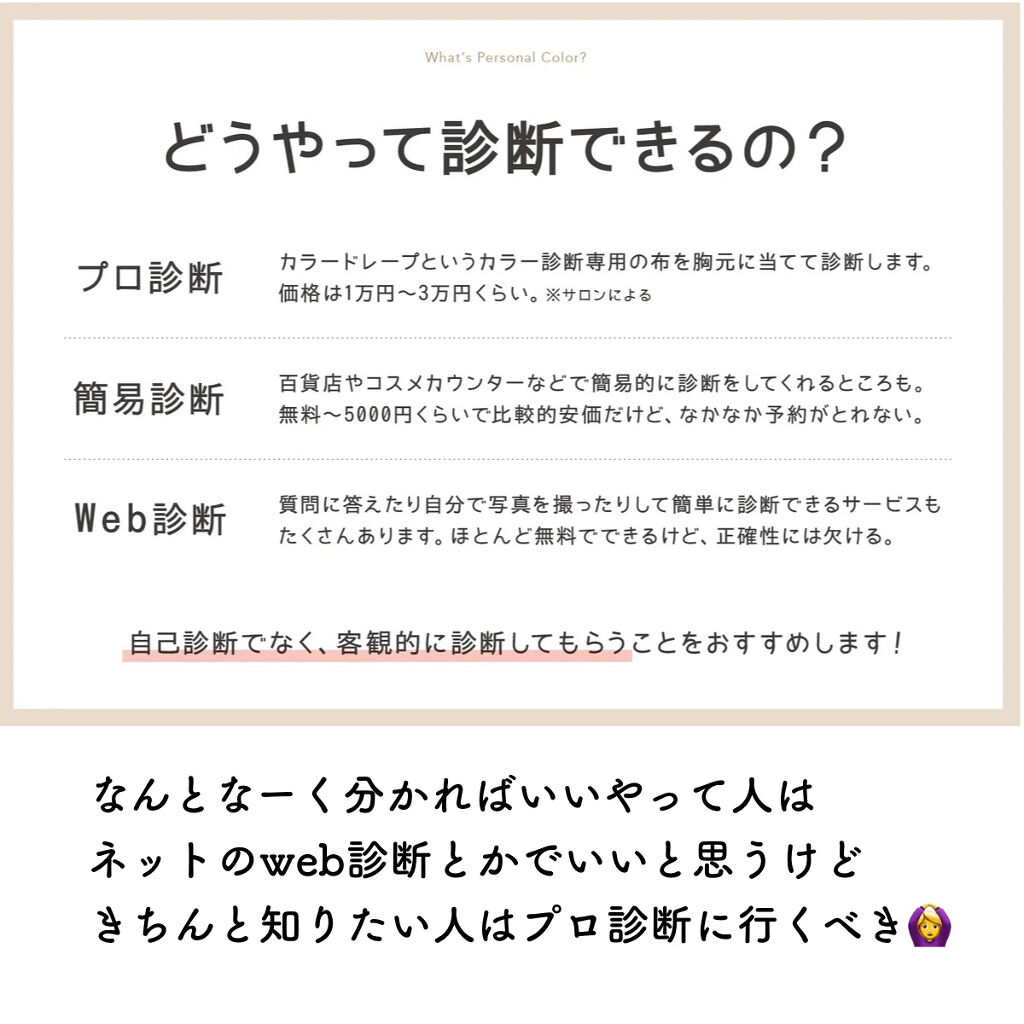 What's Personal Color?

どうやって診断できるの?

プロ診断

カラードレープというカラー診断専用の布を胸元に当てて診断します。価格は1万円〜3万円くらい。※サロンによる

簡易診断

百貨店やコスメカウンターなどで簡易的に診断をしてくれるところも。無料〜5000円くらいで比較的安価だけど、なかなか予約がとれない。

Web診断

質問に答えたり自分で写真を撮ったりして簡単に診断できるサービスもたくさんあります。ほとんど無料でできるけど、正確性には欠ける。

自己診断でなく、客観的に診断してもらうことをおすすめします!

なんとなーく分かればいいやって人は
ネットのweb診断とかでいいと思うけど
きちんと知りたい人はプロ診断に行くべき🙆‍♀️